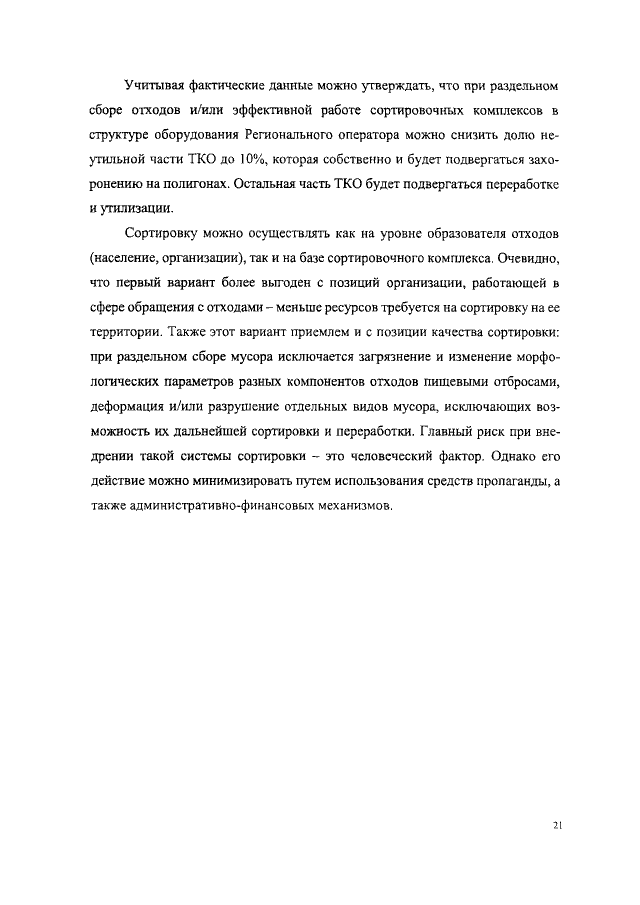 Учитывая фактические данные можно утверждать, что при раздельном сборе отходов и/или эффективной работе сортировочных комплексов в структуре оборудования Регионального оператора можно снизить долю неутильной части ТКО до 10%, которая собственно и будет подвергаться захоронению на полигонах. Остальная часть ТКО будет подвергаться переработке и утилизации.

Сортировку можно осуществлять как на уровне образователя отходов (население, организации), так и на базе сортировочного комплекса. Очевидно, что первый вариант более выгоден с позиций организации, работающей в сфере обращения с отходами – меньше ресурсов требуется на сортировку на ее территории. Также этот вариант приемлем и с позиции качества сортировки: при раздельном сборе мусора исключается загрязнение и изменение морфологических параметров разных компонентов отходов пищевыми отбросами, деформация и/или разрушение отдельных видов мусора, исключающих возможность их дальнейшей сортировки и переработки. Главный риск при внедрении такой системы сортировки – это человеческий фактор. Однако его действие можно минимизировать путем использования средств пропаганды, а также административно-финансовых механизмов.

21